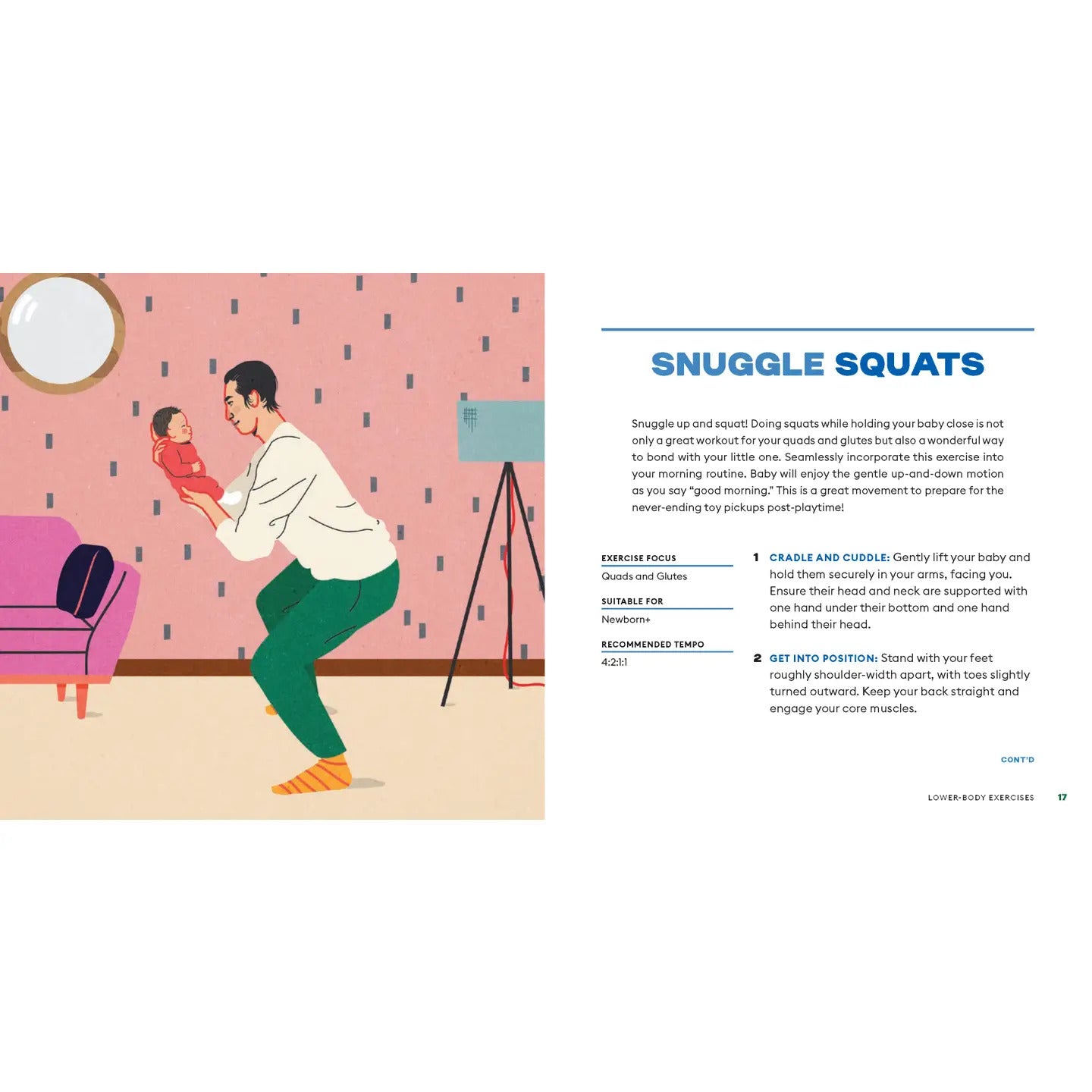 SNUGGLE SQUATS

Snuggle up and squat! Doing squats while holding your baby close is not only a great workout for your quads and glutes but also a wonderful way to bond with your little one. Seamlessly incorporate this exercise into your morning routine. Baby will enjoy the gentle up-and-down motion as you say "good morning." This is a great movement to prepare for the never-ending toy pickups post-playtime!

EXERCISE FOCUS
Quads and Glutes

SUITABLE FOR
Newborn+

RECOMMENDED TEMPO
4:2:1:1

1 CRADLE AND CUDDLE: Gently lift your baby and hold them securely in your arms, facing you. Ensure their head and neck are supported with one hand under their bottom and one hand behind their head.

2 GET INTO POSITION: Stand with your feet roughly shoulder-width apart, with toes slightly turned outward. Keep your back straight and engage your core muscles.

CONT'D

LOWER-BODY EXERCISES 17